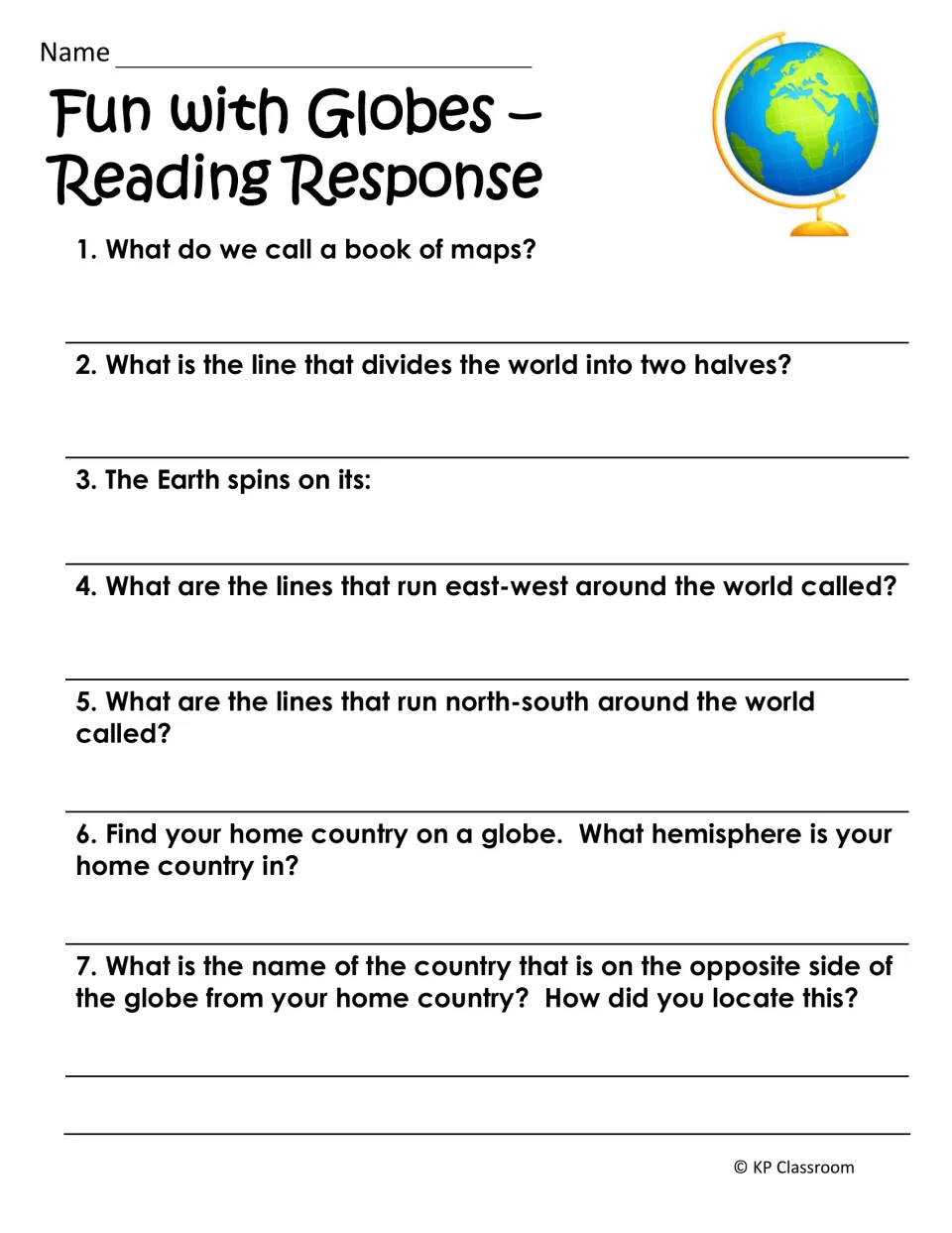 Name ____

Fun with Globes – Reading Response

1. What do we call a book of maps?

____

2. What is the line that divides the world into two halves?

____

3. The Earth spins on its:

____

4. What are the lines that run east-west around the world called?

____

5. What are the lines that run north-south around the world called?

____

6. Find your home country on a globe. What hemisphere is your home country in?

____

7. What is the name of the country that is on the opposite side of the globe from your home country? How did you locate this?

____

____

© KP Classroom